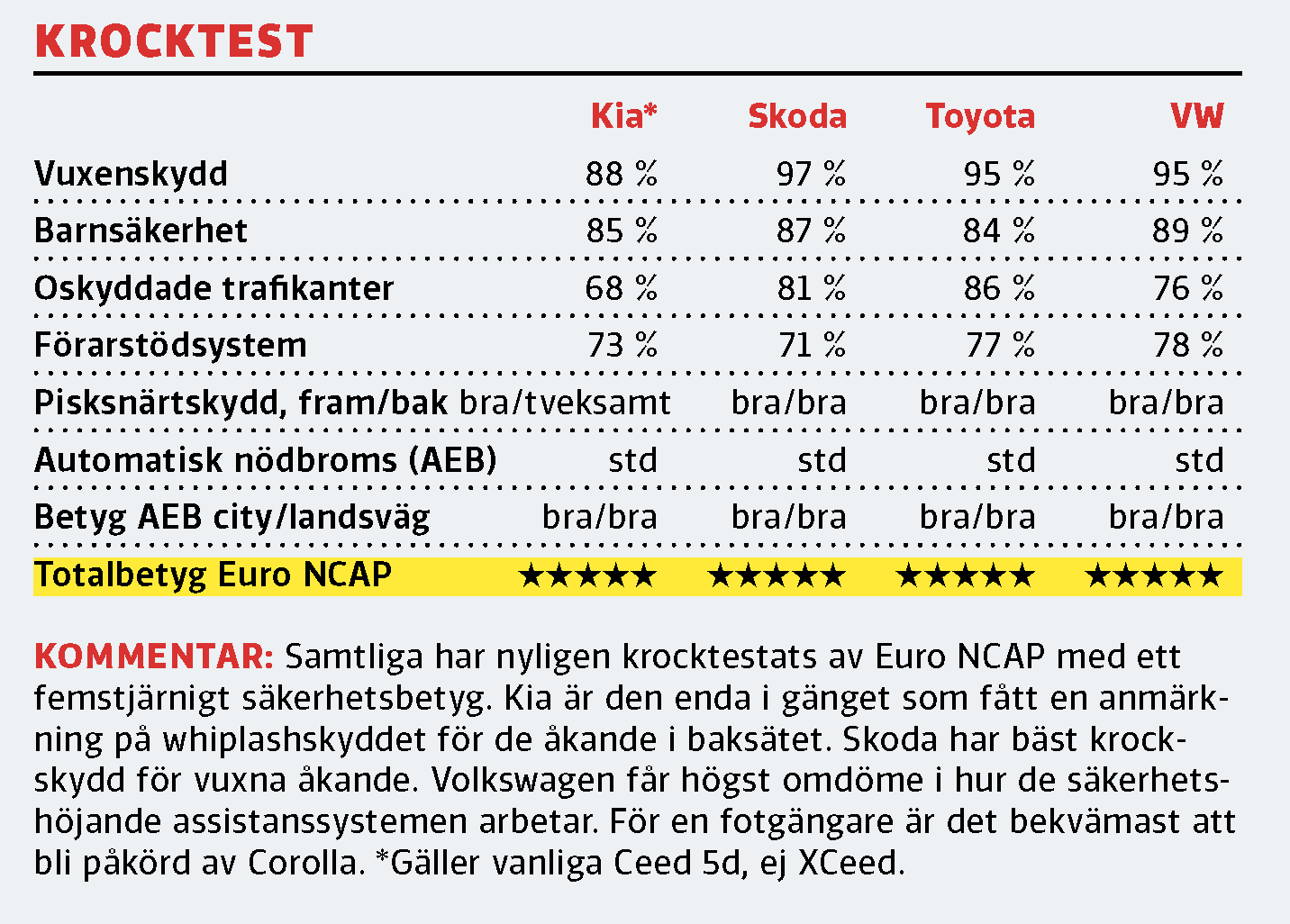 KROCKTEST

| | Kia* | Skoda | Toyota | VW |
|---|---|---|---|---|
| Vuxenskydd | 88 % | 97 % | 95 % | 95 % |
| Barnsäkerhet | 85 % | 87 % | 84 % | 89 % |
| Oskyddade trafikanter | 68 % | 81 % | 86 % | 76 % |
| Förarstödsystem | 73 % | 71 % | 77 % | 78 % |
| Pisksnärtskydd, fram/bak | bra/tveksamt | bra/bra | bra/bra | bra/bra |
| Automatisk nödbroms (AEB) | std | std | std | std |
| Betyg AEB city/landsväg | bra/bra | bra/bra | bra/bra | bra/bra |
| Totalbetyg Euro NCAP | ★★★★★ | ★★★★★ | ★★★★★ | ★★★★★ |

KOMMENTAR: Samtliga har nyligen krocktestats av Euro NCAP med ett femstjärnigt säkerhetsbetyg. Kia är den enda i gänget som fått en anmärkning på whiplashskyddet för de åkande i baksätet. Skoda har bäst krockskydd för vuxna åkande. Volkswagen får högst omdöme i hur de säkerhetshöjande assistanssystemen arbetar. För en fotgängare är det bekvämast att bli påkörd av Corolla. *Gäller vanliga Ceed 5d, ej XCeed.